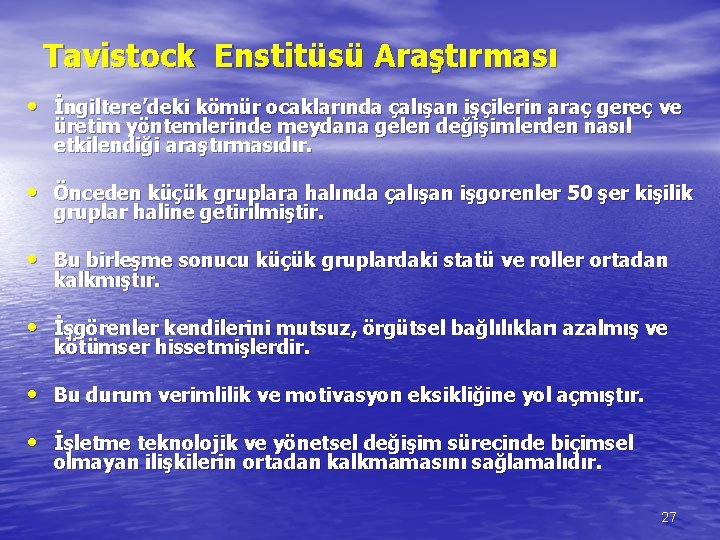 Tavistock Enstitüsü Araştırması

• İngiltere'deki kömür ocaklarında çalışan işçilerin araç gereç ve üretim yöntemlerinde meydana gelen değişimlerden nasıl etkilendiği araştırmasıdır.

• Önceden küçük gruplara halında çalışan işgorenler 50 şer kişilik gruplar haline getirilmiştir.

• Bu birleşme sonucu küçük gruplardaki statü ve roller ortadan kalkmıştır.

• İşgörenler kendilerini mutsuz, örgütsel bağlılıkları azalmış ve kötümser hissetmişlerdir.

• Bu durum verimlilik ve motivasyon eksikliğine yol açmıştır.

• İşletme teknolojik ve yönetsel değişim sürecinde biçimsel olmayan ilişkilerin ortadan kalkmamasını sağlamalıdır.

27